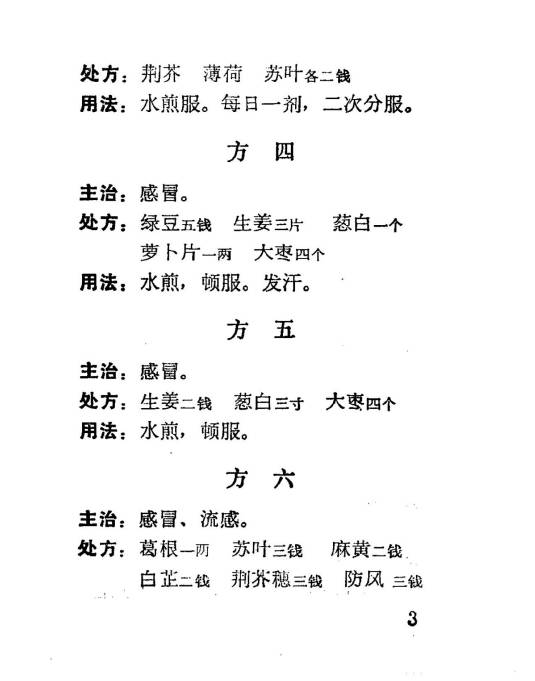 处方：荆芥　薄荷　苏叶各二钱
用法：水煎服。每日一剂，二次分服。

方　四

主治：感冒。
处方：绿豆五钱　生姜三片　葱白一个
萝卜片一两　大枣四个
用法：水煎，顿服。发汗。

方　五

主治：感冒。
处方：生姜二钱　葱白三寸　大枣四个
用法：水煎，顿服。

方　六

主治：感冒、流感。
处方：葛根一两　苏叶三钱　麻黄二钱
白芷二钱　荆芥穗三钱　防风三钱

3